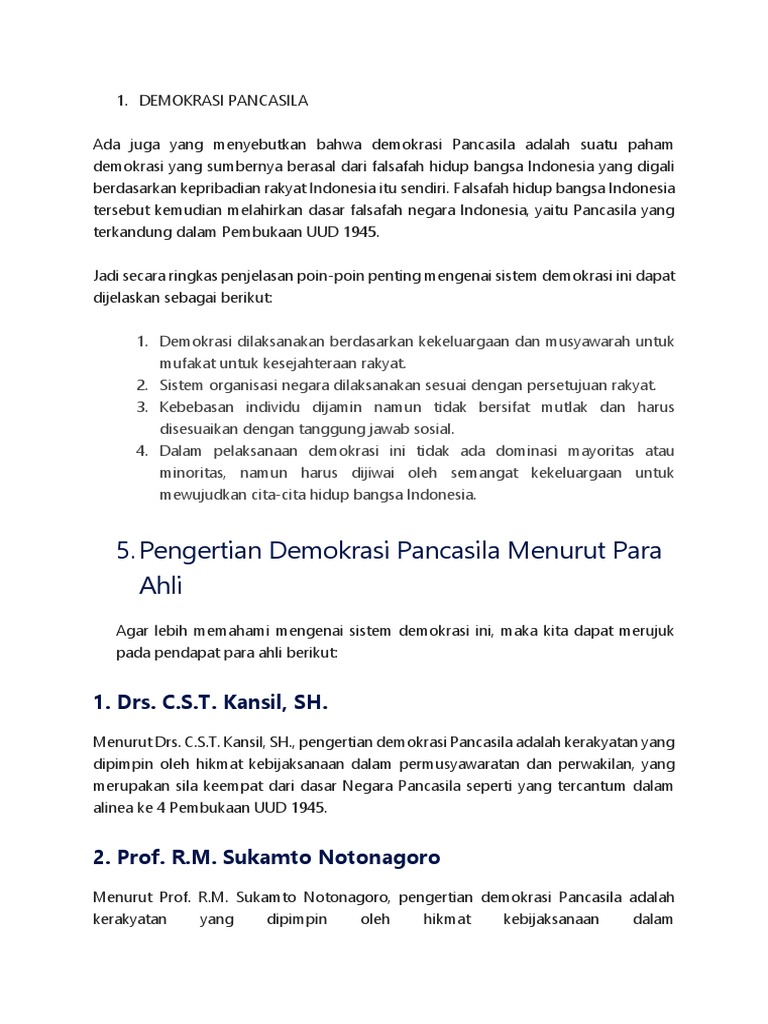 1. DEMOKRASI PANCASILA

Ada juga yang menyebutkan bahwa demokrasi Pancasila adalah suatu paham demokrasi yang sumbernya berasal dari falsafah hidup bangsa Indonesia yang digali berdasarkan kepribadian rakyat Indonesia itu sendiri. Falsafah hidup bangsa Indonesia tersebut kemudian melahirkan dasar falsafah negara Indonesia, yaitu Pancasila yang terkandung dalam Pembukaan UUD 1945.

Jadi secara ringkas penjelasan poin-poin penting mengenai sistem demokrasi ini dapat dijelaskan sebagai berikut:

1. Demokrasi dilaksanakan berdasarkan kekeluargaan dan musyawarah untuk mufakat untuk kesejahteraan rakyat.
2. Sistem organisasi negara dilaksanakan sesuai dengan persetujuan rakyat.
3. Kebebasan individu dijamin namun tidak bersifat mutlak dan harus disesuaikan dengan tanggung jawab sosial.
4. Dalam pelaksanaan demokrasi ini tidak ada dominasi mayoritas atau minoritas, namun harus dijiwai oleh semangat kekeluargaan untuk mewujudkan cita-cita hidup bangsa Indonesia.

5. Pengertian Demokrasi Pancasila Menurut Para Ahli

Agar lebih memahami mengenai sistem demokrasi ini, maka kita dapat merujuk pada pendapat para ahli berikut:

1. Drs. C.S.T. Kansil, SH.

Menurut Drs. C.S.T. Kansil, SH., pengertian demokrasi Pancasila adalah kerakyatan yang dipimpin oleh hikmat kebijaksanaan dalam permusyawaratan dan perwakilan, yang merupakan sila keempat dari dasar Negara Pancasila seperti yang tercantum dalam alinea ke 4 Pembukaan UUD 1945.

2. Prof. R.M. Sukamto Notonagoro

Menurut Prof. R.M. Sukamto Notonagoro, pengertian demokrasi Pancasila adalah kerakyatan yang dipimpin oleh hikmat kebijaksanaan dalam